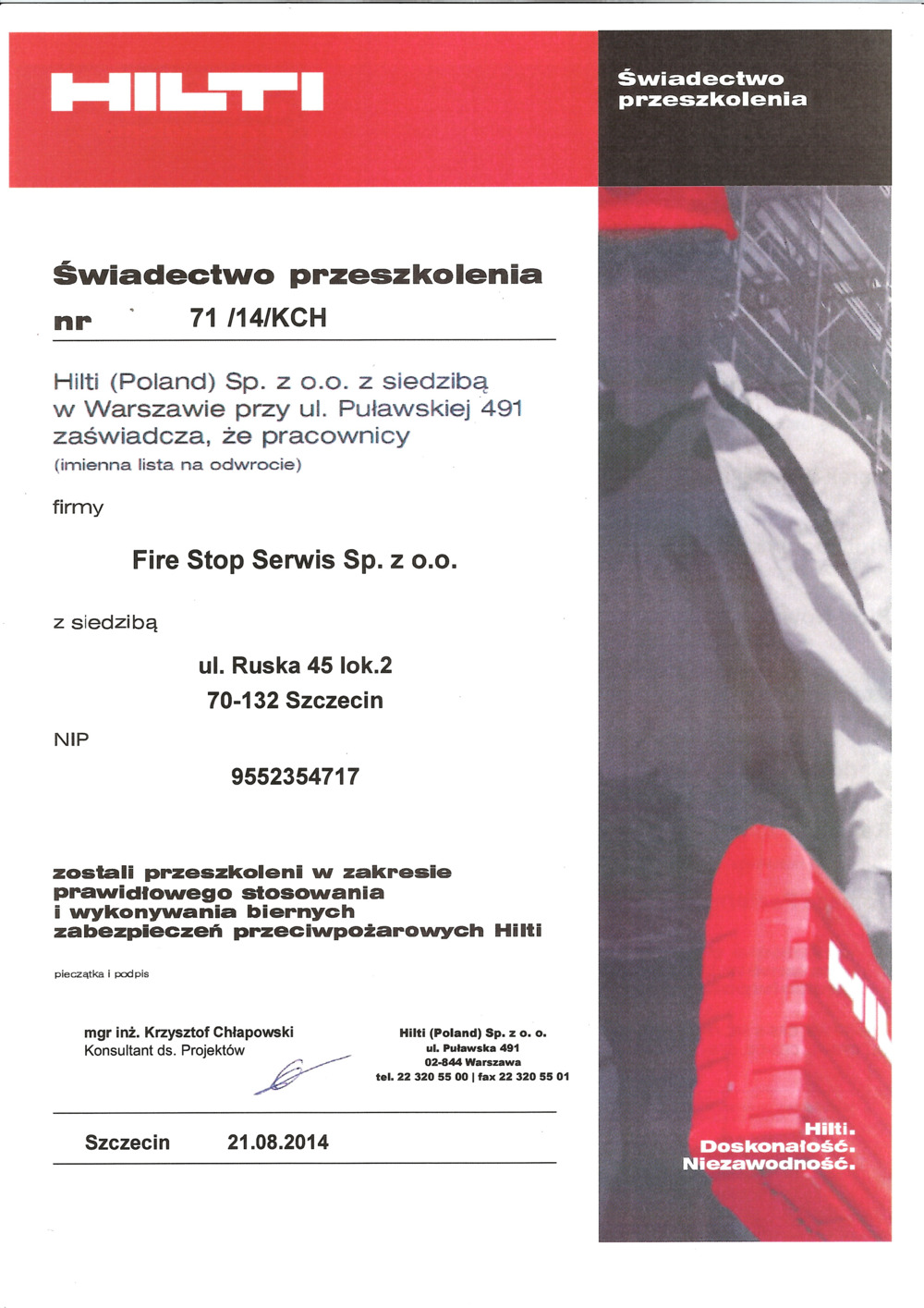 HILTI

Świadectwo przeszkolenia

Świadectwo przeszkolenia

nr 71 /14/KCH

Hilti (Poland) Sp. z o.o. z siedzibą w Warszawie przy ul. Puławskiej 491 zaświadcza, że pracownicy
(imienna lista na odwrocie)

firmy

Fire Stop Serwis Sp. z o.o.

z siedzibą

ul. Ruska 45 lok.2
70-132 Szczecin

NIP

9552354717

zostali przeszkoleni w zakresie prawidłowego stosowania i wykonywania biernych zabezpieczeń przeciwpożarowych Hilti

pieczątka i podpis

mgr inż. Krzysztof Chłapowski
Konsultant ds. Projektów

Hilti (Poland) Sp. z o. o.
ul. Puławska 491
02-844 Warszawa
tel. 22 320 55 00 | fax 22 320 55 01

Szczecin 21.08.2014

HILTI

Hilti.
Doskonałość.
Niezawodność.